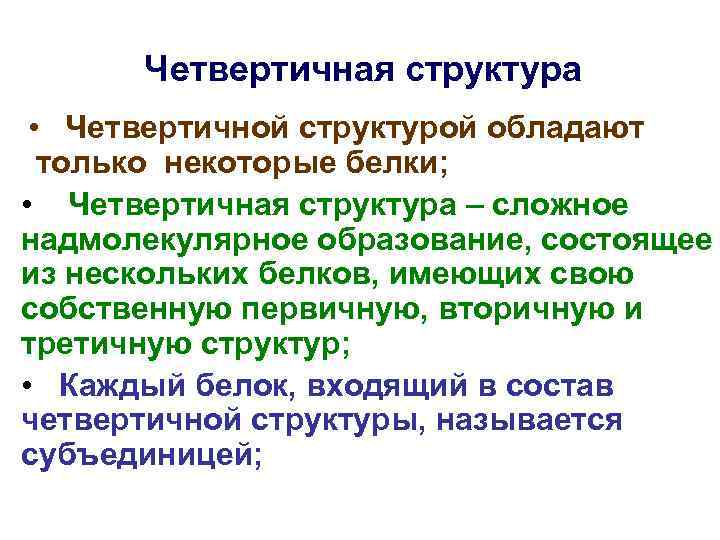 Четвертичная структура

• Четвертичной структурой обладают только некоторые белки;

• Четвертичная структура – сложное надмолекулярное образование, состоящее из нескольких белков, имеющих свою собственную первичную, вторичную и третичную структур;

• Каждый белок, входящий в состав четвертичной структуры, называется субъединицей;